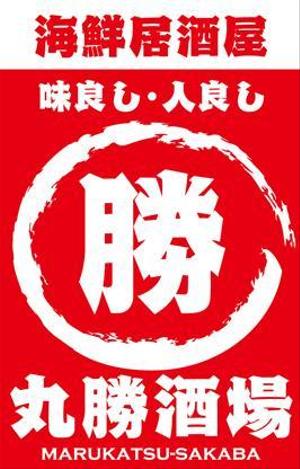 海鮮居酒屋

味良し・人良し

勝

丸勝酒場

MARUKATSU-SAKABA